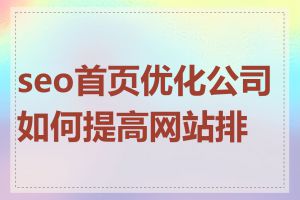 seo首页优化公司如何提高网站排